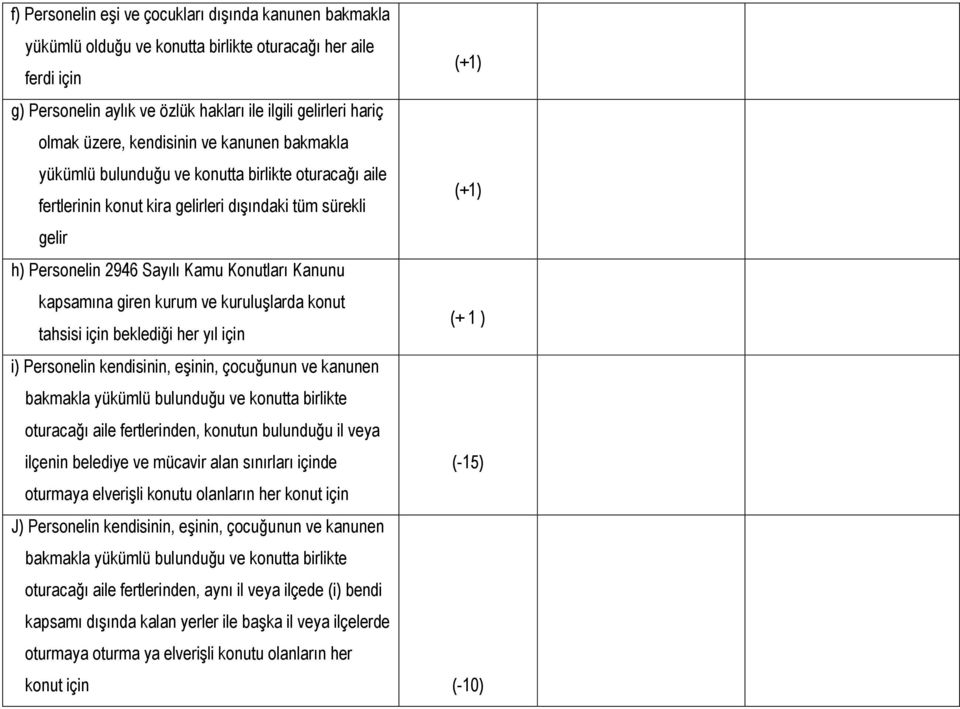 | | | | |
|---|---|---|---|
| f) Personelin eşi ve çocukları dışında kanunen bakmakla yükümlü olduğu ve konutta birlikte oturacağı her aile ferdi için | (+1) | | |
| g) Personelin aylık ve özlük hakları ile ilgili gelirleri hariç olmak üzere, kendisinin ve kanunen bakmakla yükümlü bulunduğu ve konutta birlikte oturacağı aile fertlerinin konut kira gelirleri dışındaki tüm sürekli gelir | (+1) | | |
| h) Personelin 2946 Sayılı Kamu Konutları Kanunu kapsamına giren kurum ve kuruluşlarda konut tahsisi için beklediği her yıl için | (+ 1 ) | | |
| i) Personelin kendisinin, eşinin, çocuğunun ve kanunen bakmakla yükümlü bulunduğu ve konutta birlikte oturacağı aile fertlerinden, konutun bulunduğu il veya ilçenin belediye ve mücavir alan sınırları içinde oturmaya elverişli konutu olanların her konut için | (-15) | | |
| J) Personelin kendisinin, eşinin, çocuğunun ve kanunen bakmakla yükümlü bulunduğu ve konutta birlikte oturacağı aile fertlerinden, aynı il veya ilçede (i) bendi kapsamı dışında kalan yerler ile başka il veya ilçelerde oturmaya oturma ya elverişli konutu olanların her konut için | (-10) | | |